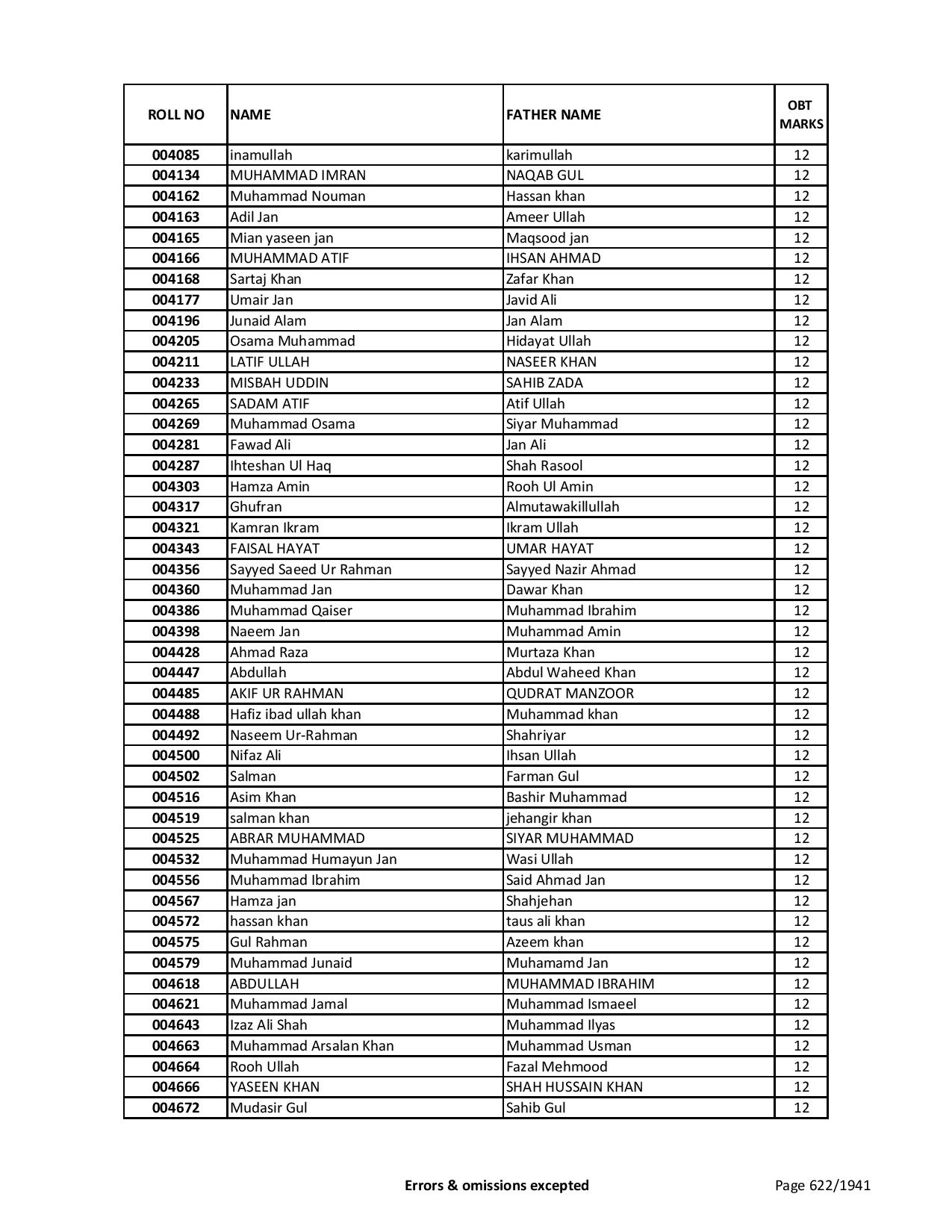 | ROLL NO | NAME | FATHER NAME | OBT MARKS |
|---|---|---|---|
| 004085 | inamullah | karimullah | 12 |
| 004134 | MUHAMMAD IMRAN | NAQAB GUL | 12 |
| 004162 | Muhammad Nouman | Hassan khan | 12 |
| 004163 | Adil Jan | Ameer Ullah | 12 |
| 004165 | Mian yaseen jan | Maqsood jan | 12 |
| 004166 | MUHAMMAD ATIF | IHSAN AHMAD | 12 |
| 004168 | Sartaj Khan | Zafar Khan | 12 |
| 004177 | Umair Jan | Javid Ali | 12 |
| 004196 | Junaid Alam | Jan Alam | 12 |
| 004205 | Osama Muhammad | Hidayat Ullah | 12 |
| 004211 | LATIF ULLAH | NASEER KHAN | 12 |
| 004233 | MISBAH UDDIN | SAHIB ZADA | 12 |
| 004265 | SADAM ATIF | Atif Ullah | 12 |
| 004269 | Muhammad Osama | Siyar Muhammad | 12 |
| 004281 | Fawad Ali | Jan Ali | 12 |
| 004287 | Ihteshan Ul Haq | Shah Rasool | 12 |
| 004303 | Hamza Amin | Rooh Ul Amin | 12 |
| 004317 | Ghufran | Almutawakillullah | 12 |
| 004321 | Kamran Ikram | Ikram Ullah | 12 |
| 004343 | FAISAL HAYAT | UMAR HAYAT | 12 |
| 004356 | Sayyed Saeed Ur Rahman | Sayyed Nazir Ahmad | 12 |
| 004360 | Muhammad Jan | Dawar Khan | 12 |
| 004386 | Muhammad Qaiser | Muhammad Ibrahim | 12 |
| 004398 | Naeem Jan | Muhammad Amin | 12 |
| 004428 | Ahmad Raza | Murtaza Khan | 12 |
| 004447 | Abdullah | Abdul Waheed Khan | 12 |
| 004485 | AKIF UR RAHMAN | QUDRAT MANZOOR | 12 |
| 004488 | Hafiz ibad ullah khan | Muhammad khan | 12 |
| 004492 | Naseem Ur-Rahman | Shahriyar | 12 |
| 004500 | Nifaz Ali | Ihsan Ullah | 12 |
| 004502 | Salman | Farman Gul | 12 |
| 004516 | Asim Khan | Bashir Muhammad | 12 |
| 004519 | salman khan | jehangir khan | 12 |
| 004525 | ABRAR MUHAMMAD | SIYAR MUHAMMAD | 12 |
| 004532 | Muhammad Humayun Jan | Wasi Ullah | 12 |
| 004556 | Muhammad Ibrahim | Said Ahmad Jan | 12 |
| 004567 | Hamza jan | Shahjehan | 12 |
| 004572 | hassan khan | taus ali khan | 12 |
| 004575 | Gul Rahman | Azeem khan | 12 |
| 004579 | Muhammad Junaid | Muhamamd Jan | 12 |
| 004618 | ABDULLAH | MUHAMMAD IBRAHIM | 12 |
| 004621 | Muhammad Jamal | Muhammad Ismaeel | 12 |
| 004643 | Izaz Ali Shah | Muhammad Ilyas | 12 |
| 004663 | Muhammad Arsalan Khan | Muhammad Usman | 12 |
| 004664 | Rooh Ullah | Fazal Mehmood | 12 |
| 004666 | YASEEN KHAN | SHAH HUSSAIN KHAN | 12 |
| 004672 | Mudasir Gul | Sahib Gul | 12 |

Errors & omissions excepted

Page 622/1941